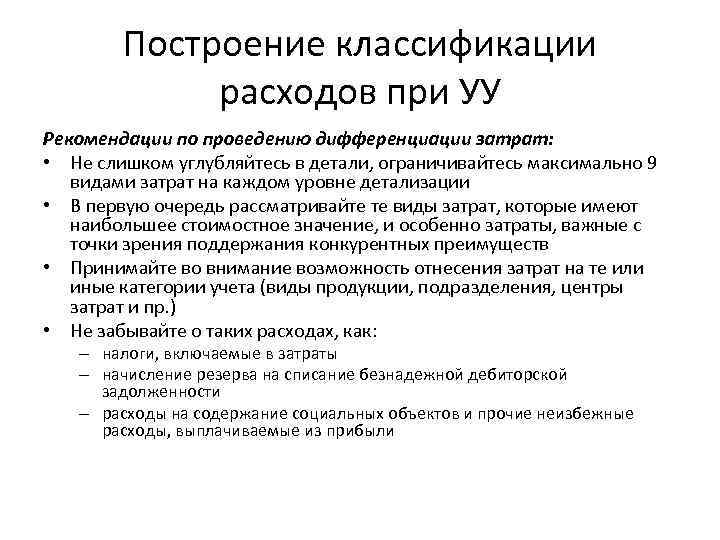 Построение классификации расходов при УУ

Рекомендации по проведению дифференциации затрат:

• Не слишком углубляйтесь в детали, ограничивайтесь максимально 9 видами затрат на каждом уровне детализации

• В первую очередь рассматривайте те виды затрат, которые имеют наибольшее стоимостное значение, и особенно затраты, важные с точки зрения поддержания конкурентных преимуществ

• Принимайте во внимание возможность отнесения затрат на те или иные категории учета (виды продукции, подразделения, центры затрат и пр.)

• Не забывайте о таких расходах, как:
– налоги, включаемые в затраты
– начисление резерва на списание безнадежной дебиторской задолженности
– расходы на содержание социальных объектов и прочие неизбежные расходы, выплачиваемые из прибыли